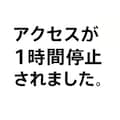 アクセスが
1時間停止
されました。